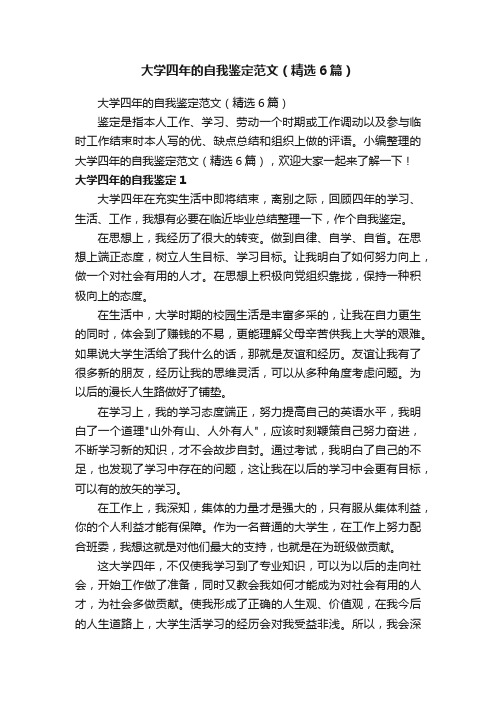 大学四年的自我鉴定范文（精选6篇）

大学四年的自我鉴定范文（精选6篇）

鉴定是指本人工作、学习、劳动一个时期或工作调动以及参与临时工作结束时本人写的优、缺点总结和组织上做的评语。小编整理的大学四年的自我鉴定范文（精选6篇），欢迎大家一起来了解一下！

大学四年的自我鉴定1

大学四年在充实生活中即将结束，离别之际，回顾四年的学习、生活、工作，我想有必要在临近毕业总结整理一下，作个自我鉴定。

在思想上，我经历了很大的转变。做到自律、自学、自省。在思想上端正态度，树立人生目标、学习目标。让我明白了如何努力向上，做一个对社会有用的人才。在思想上积极向党组织靠拢，保持一种积极向上的态度。

在生活中，大学时期的校园生活是丰富多采的，让我在自力更生的同时，体会到了赚钱的不易，更能理解父母辛苦供我上大学的艰难。如果说大学生活给了我什么的话，那就是友谊和经历。友谊让我有了很多新的朋友，经历让我的思维灵活，可以从多种角度考虑问题。为以后的漫长人生路做好了铺垫。

在学习上，我的学习态度端正，努力提高自己的英语水平，我明白了一个道理"山外有山、人外有人"，应该时刻鞭策自己努力奋进，不断学习新的知识，才不会故步自封。通过考试，我明白了自己的不足，也发现了学习中存在的问题，这让我在以后的学习中会更有目标，可以有的放矢的学习。

在工作上，我深知，集体的力量才是强大的，只有服从集体利益，你的个人利益才能有保障。作为一名普通的大学生，在工作上努力配合班委，我想这就是对他们最大的支持，也就是在为班级做贡献。

这大学四年，不仅使我学习到了专业知识，可以为以后的走向社会，开始工作做了准备，同时又教会我如何才能成为对社会有用的人才，为社会多做贡献。使我形成了正确的人生观、价值观，在我今后的人生道路上，大学生活学习的经历会对我受益非浅。所以，我会深